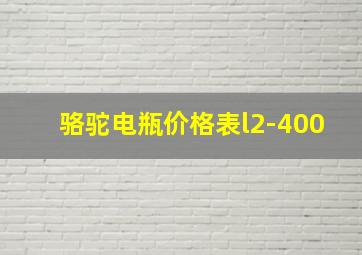 骆驼电瓶价格表l2-400